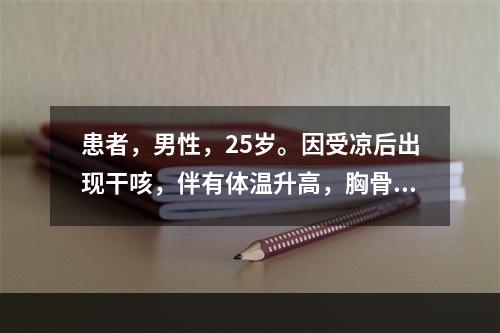 患者，男性，25岁。因受凉后出现干咳，伴有体温升高，胸骨...